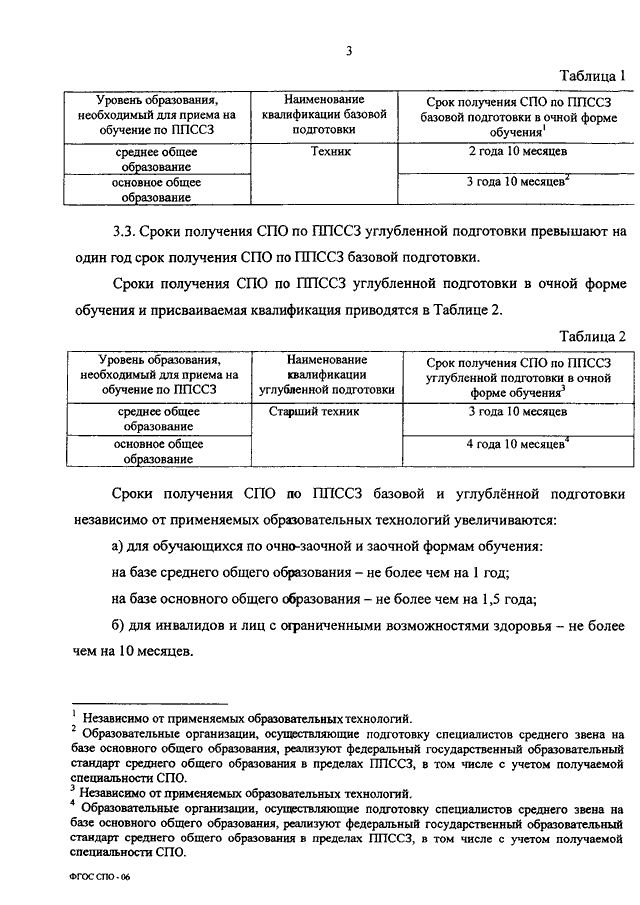 3

Таблица 1

| Уровень образования, необходимый для приема на обучение по ППССЗ | Наименование квалификации базовой подготовки | Срок получения СПО по ППССЗ базовой подготовки в очной форме обучения$^1$ |
|---|---|---|
| среднее общее образование | Техник | 2 года 10 месяцев |
| основное общее образование | | 3 года 10 месяцев$^2$ |

3.3. Сроки получения СПО по ППССЗ углубленной подготовки превышают на один год срок получения СПО по ППССЗ базовой подготовки.

Сроки получения СПО по ППССЗ углубленной подготовки в очной форме обучения и присваиваемая квалификация приводятся в Таблице 2.

Таблица 2

| Уровень образования, необходимый для приема на обучение по ППССЗ | Наименование квалификации углубленной подготовки | Срок получения СПО по ППССЗ углубленной подготовки в очной форме обучения$^3$ |
|---|---|---|
| среднее общее образование | Старший техник | 3 года 10 месяцев |
| основное общее образование | | 4 года 10 месяцев$^4$ |

Сроки получения СПО по ППССЗ базовой и углублённой подготовки независимо от применяемых образовательных технологий увеличиваются:

а) для обучающихся по очно-заочной и заочной формам обучения:

на базе среднего общего образования – не более чем на 1 год;

на базе основного общего образования – не более чем на 1,5 года;

б) для инвалидов и лиц с ограниченными возможностями здоровья – не более чем на 10 месяцев.

$^1$ Независимо от применяемых образовательных технологий.
$^2$ Образовательные организации, осуществляющие подготовку специалистов среднего звена на базе основного общего образования, реализуют федеральный государственный образовательный стандарт среднего общего образования в пределах ППССЗ, в том числе с учетом получаемой специальности СПО.
$^3$ Независимо от применяемых образовательных технологий.
$^4$ Образовательные организации, осуществляющие подготовку специалистов среднего звена на базе основного общего образования, реализуют федеральный государственный образовательный стандарт среднего общего образования в пределах ППССЗ, в том числе с учетом получаемой специальности СПО.

ФГОС СПО - 06